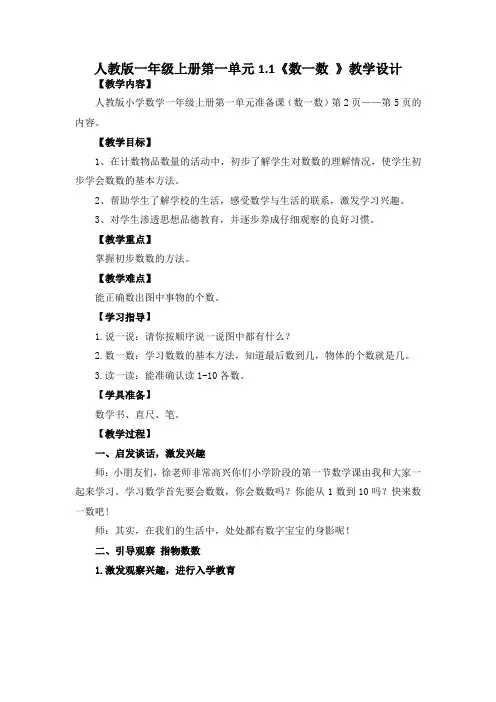 人教版一年级上册第一单元 1.1《数一数 》教学设计

【教学内容】

人教版小学数学一年级上册第一单元准备课（数一数）第 2 页——第 5 页的内容。

【教学目标】

1、在计数物品数量的活动中，初步了解学生对数数的理解情况，使学生初步学会数数的基本方法。

2、帮助学生了解学校的生活，感受数学与生活的联系，激发学习兴趣。

3、对学生渗透思想品德教育，并逐步养成仔细观察的良好习惯。

【教学重点】

掌握初步数数的方法。

【教学难点】

能正确数出图中事物的个数。

【学习指导】

1. 说一说：请你按顺序说一说图中都有什么？

2. 数一数：学习数数的基本方法，知道最后数到几，物体的个数就是几。

3. 读一读：能准确认读 1-10 各数。

【学具准备】

数学书、直尺、笔。

【教学过程】

一、启发谈话，激发兴趣

师：小朋友们，徐老师非常高兴你们小学阶段的第一节数学课由我和大家一起来学习。学习数学首先要会数数，你会数数吗？你能从 1 数到 10 吗？快来数一数吧！

师：其实，在我们的生活中，处处都有数字宝宝的身影呢！

二、引导观察 指物数数

1. 激发观察兴趣，进行入学教育